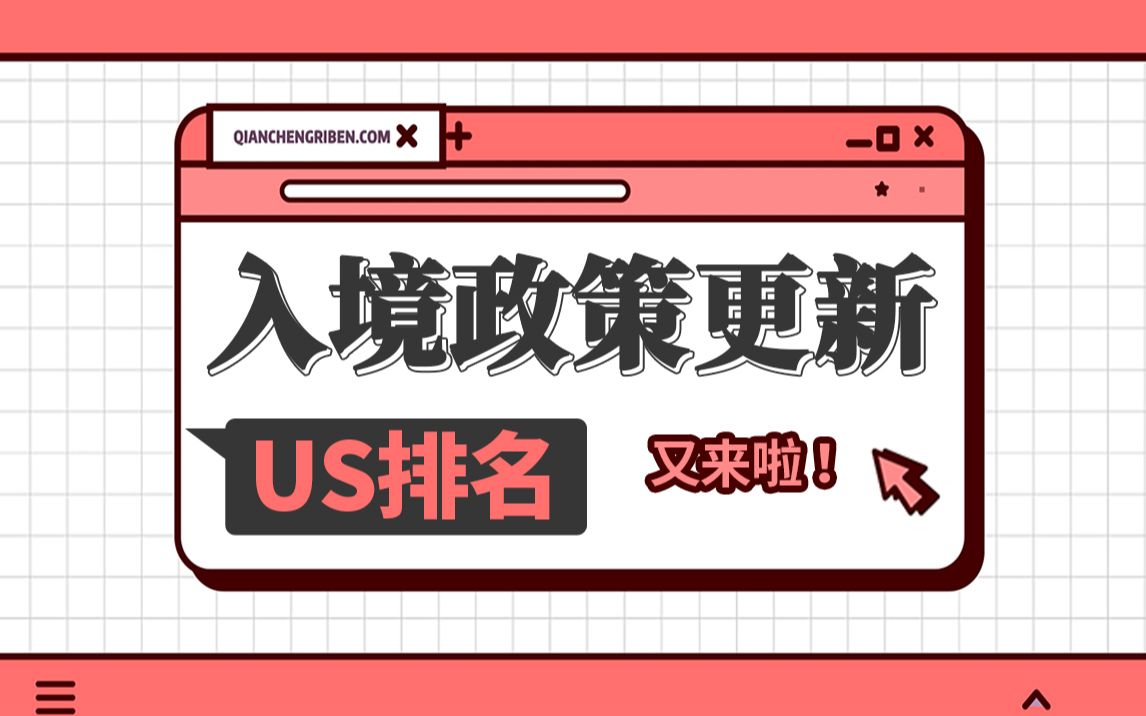 QIANCHENGRIBEN.COM

入境政策更新

US排名

又来啦！